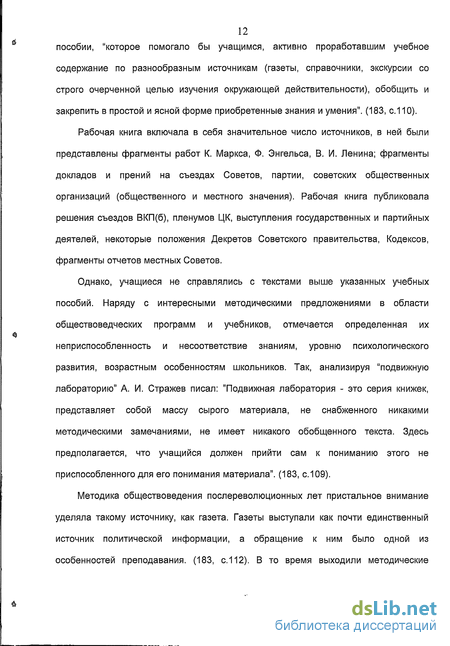 12

пособии, "которое помогало бы учащимся, активно проработавшим учебное содержание по разнообразным источникам (газеты, справочники, экскурсии со строго очерченной целью изучения окружающей действительности), обобщить и закрепить в простой и ясной форме приобретенные знания и умения". (183, с.110).

Рабочая книга включала в себя значительное число источников, в ней были представлены фрагменты работ К. Маркса, Ф. Энгельса, В. И. Ленина; фрагменты докладов и прений на съездах Советов, партии, советских общественных организаций (общественного и местного значения). Рабочая книга публиковала решения съездов ВКП(б), пленумов ЦК, выступления государственных и партийных деятелей, некоторые положения Декретов Советского правительства, Кодексов, фрагменты отчетов местных Советов.

Однако, учащиеся не справлялись с текстами выше указанных учебных пособий. Наряду с интересными методическими предложениями в области обществоведческих программ и учебников, отмечается определенная их неприспособленность и несоответствие знаниям, уровню психологического развития, возрастным особенностям школьников. Так, анализируя "подвижную лабораторию" А. И. Стражев писал: "Подвижная лаборатория - это серия книжек, представляет собой массу сырого материала, не снабженного никакими методическими замечаниями, не имеет никакого обобщенного текста. Здесь предполагается, что учащийся должен прийти сам к пониманию этого не приспособленного для его понимания материала". (183, с.109).

Методика обществоведения послереволюционных лет пристальное внимание уделяла такому источнику, как газета. Газеты выступали как почти единственный источник политической информации, а обращение к ним было одной из особенностей преподавания. (183, с.112). В то время выходили методические

dsLib.net
библиотека диссертаций